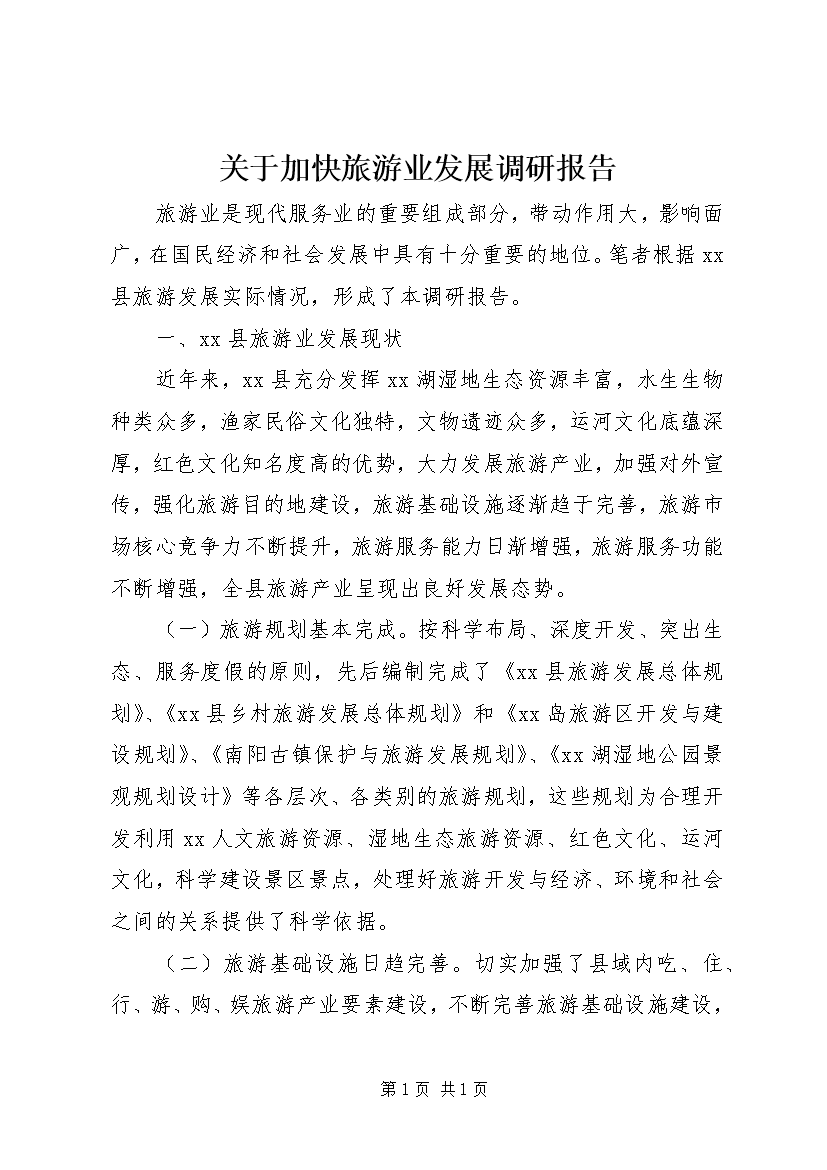 关于加快旅游业发展调研报告

旅游业是现代服务业的重要组成部分，带动作用大，影响面广，在国民经济和社会发展中具有十分重要的地位。笔者根据xx县旅游发展实际情况，形成了本调研报告。

一、xx县旅游业发展现状

近年来，xx县充分发挥xx湖湿地生态资源丰富，水生生物种类众多，渔家民俗文化独特，文物遗迹众多，运河文化底蕴深厚，红色文化知名度高的优势，大力发展旅游产业，加强对外宣传，强化旅游目的地建设，旅游基础设施逐渐趋于完善，旅游市场核心竞争力不断提升，旅游服务能力日渐增强，旅游服务功能不断增强，全县旅游产业呈现出良好发展态势。

（一）旅游规划基本完成。按科学布局、深度开发、突出生态、服务度假的原则，先后编制完成了《xx县旅游发展总体规划》、《xx县乡村旅游发展总体规划》和《xx岛旅游区开发与建设规划》、《南阳古镇保护与旅游发展规划》、《xx湖湿地公园景观规划设计》等各层次、各类别的旅游规划，这些规划为合理开发利用xx人文旅游资源、湿地生态旅游资源、红色文化、运河文化，科学建设景区景点，处理好旅游开发与经济、环境和社会之间的关系提供了科学依据。

（二）旅游基础设施日趋完善。切实加强了县域内吃、住、行、游、购、娱旅游产业要素建设，不断完善旅游基础设施建设，

第1页 共1页